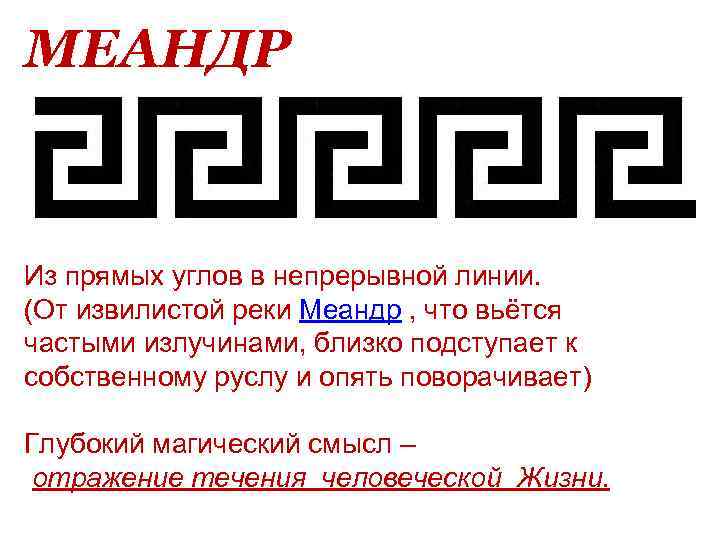 МЕАНДР

Из прямых углов в непрерывной линии. (От извилистой реки Меандр , что вьётся частыми излучинами, близко подступает к собственному руслу и опять поворачивает)

Глубокий магический смысл – отражение течения человеческой Жизни.